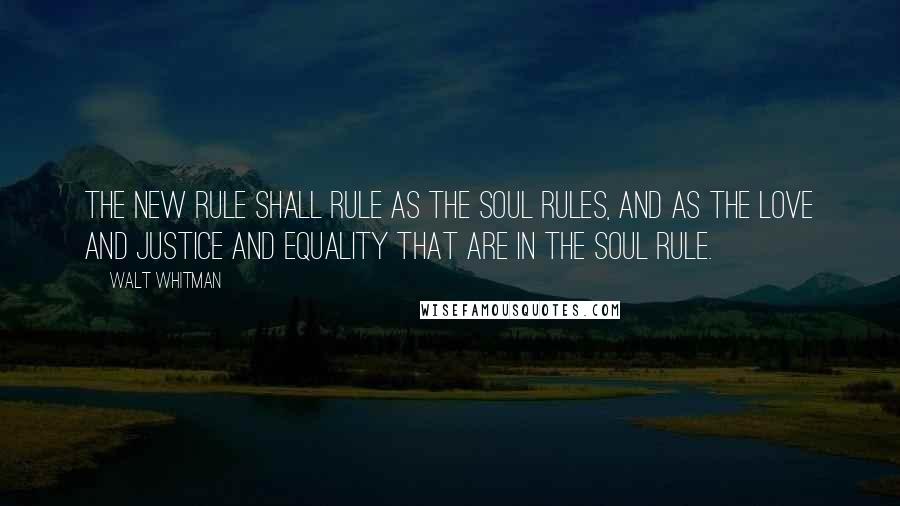 THE NEW RULE SHALL RULE AS THE SOUL RULES, AND AS THE LOVE AND JUSTICE AND EQUALITY THAT ARE IN THE SOUL RULE.

WALT WHITMAN

WISEFAMOUSQUOTES.COM